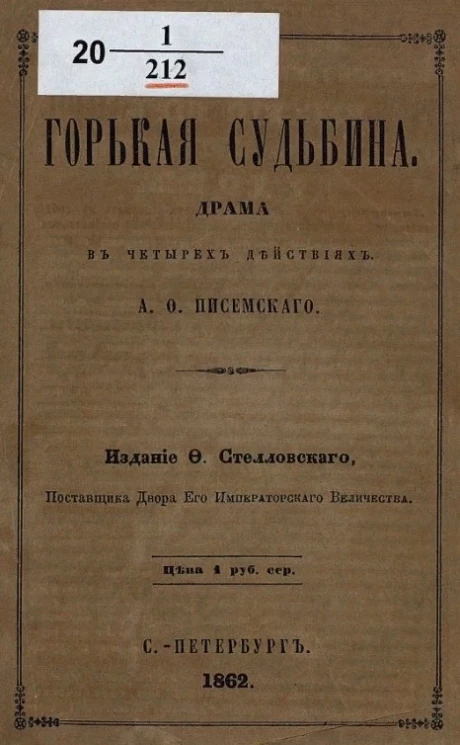 $20\frac{1}{212}$

ГОРЬКАЯ СУДЬБИНА.

ДРАМА

ВЪ ЧЕТЫРЕХЪ ДѢЙСТВІЯХЪ.

А. Ѳ. ПИСЕМСКАГО.

Изданіе Ѳ. Стелловскаго,

Поставщика Двора Его Императорскаго Величества.

Цѣна 1 руб. сер.

С.-ПЕТЕРБУРГЪ.

1862.